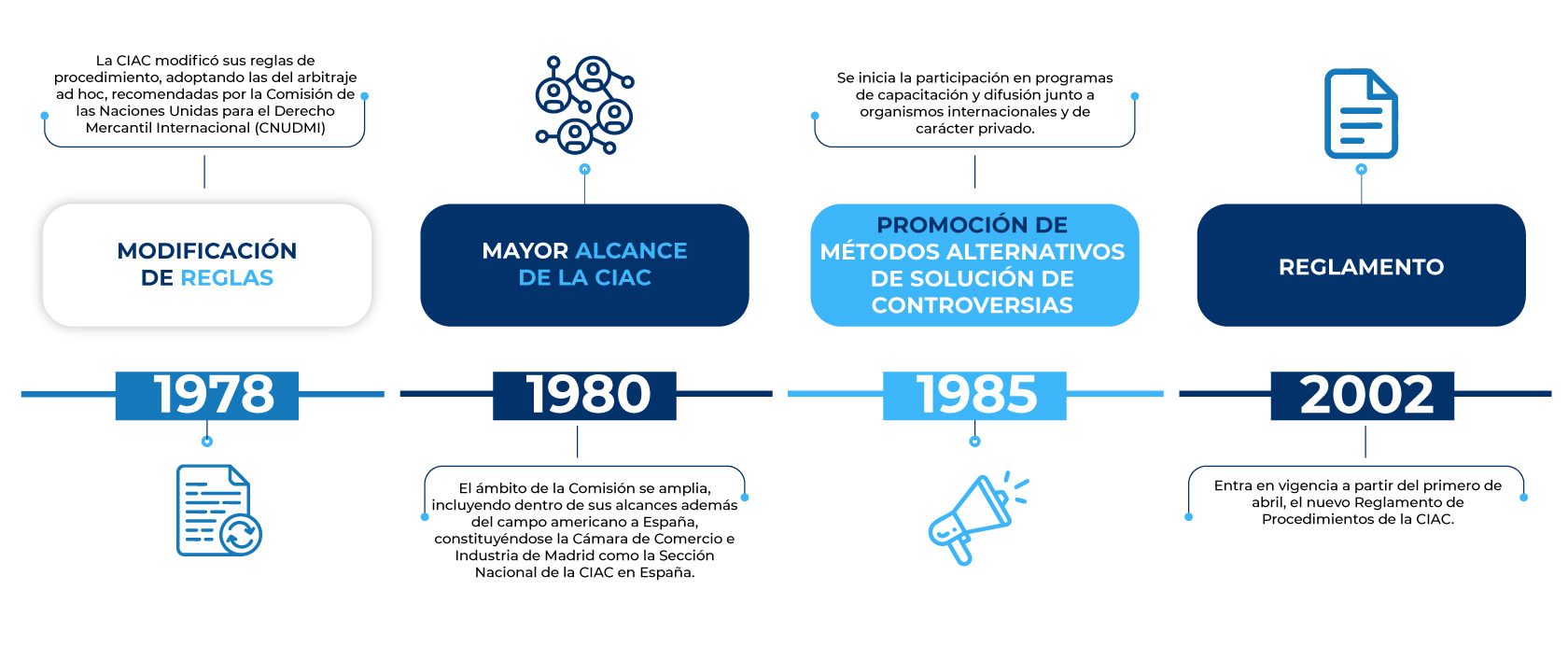 La CIAC modificó sus reglas de procedimiento, adoptando las del arbitraje ad hoc, recomendadas por la Comisión de las Naciones Unidas para el Derecho Mercantil Internacional (CNUDMI)

MODIFICACIÓN DE REGLAS

1978

MAYOR ALCANCE DE LA CIAC

1980

El ámbito de la Comisión se amplia, incluyendo dentro de sus alcances además del campo americano a España, constituyéndose la Cámara de Comercio e Industria de Madrid como la Sección Nacional de la CIAC en España.

Se inicia la participación en programas de capacitación y difusión junto a organismos internacionales y de carácter privado.

PROMOCIÓN DE MÉTODOS ALTERNATIVOS DE SOLUCIÓN DE CONTROVERSIAS

1985

REGLAMENTO

2002

Entra en vigencia a partir del primero de abril, el nuevo Reglamento de Procedimientos de la CIAC.